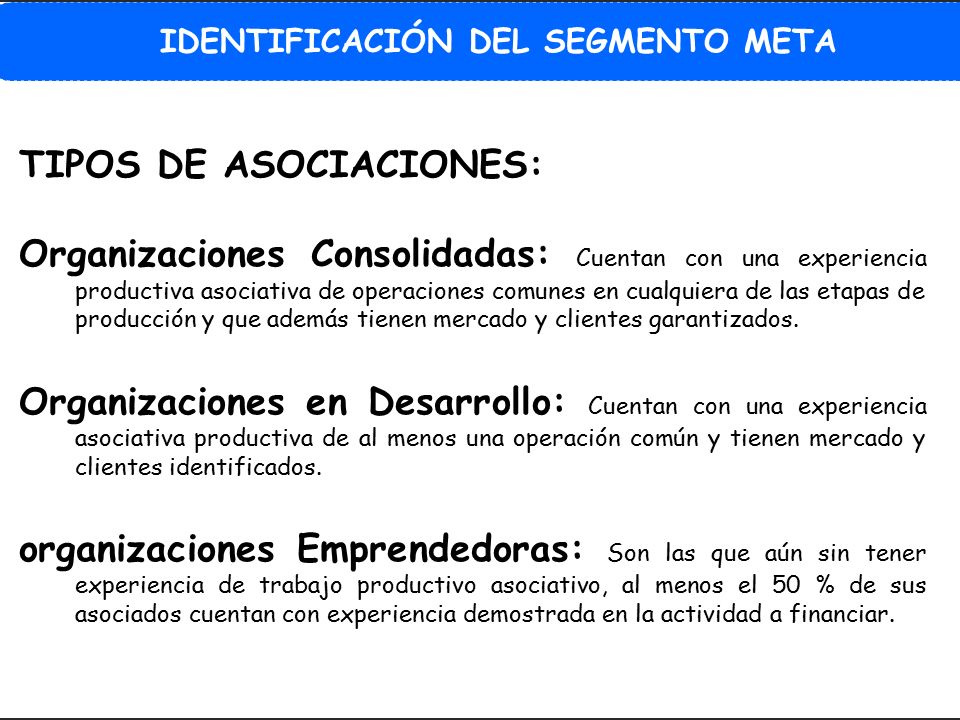 IDENTIFICACIÓN DEL SEGMENTO META

TIPOS DE ASOCIACIONES:

Organizaciones Consolidadas: Cuentan con una experiencia productiva asociativa de operaciones comunes en cualquiera de las etapas de producción y que además tienen mercado y clientes garantizados.

Organizaciones en Desarrollo: Cuentan con una experiencia asociativa productiva de al menos una operación común y tienen mercado y clientes identificados.

organizaciones Emprendedoras: Son las que aún sin tener experiencia de trabajo productivo asociativo, al menos el 50 % de sus asociados cuentan con experiencia demostrada en la actividad a financiar.